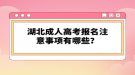 湖北成人高考报名注意事项有哪些？